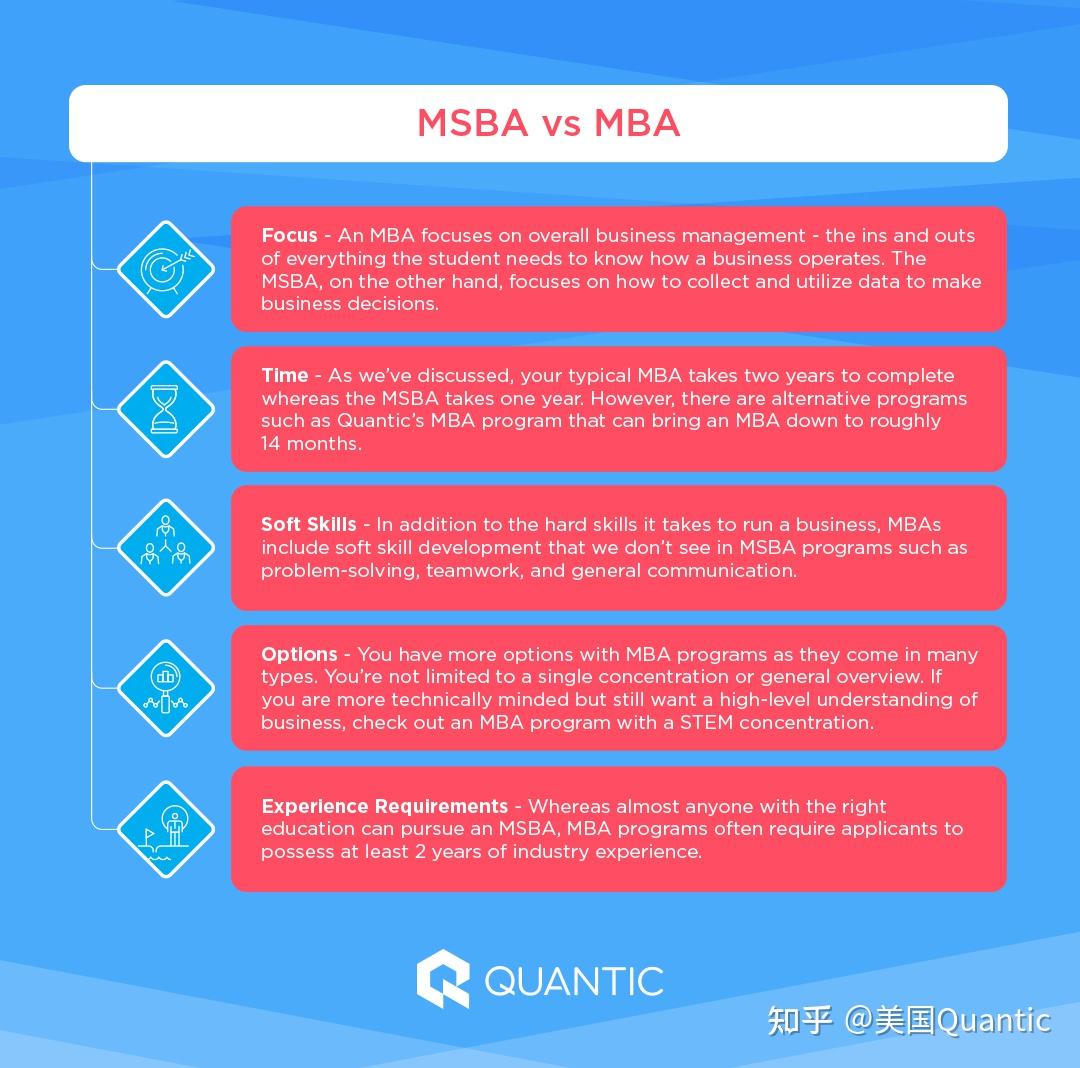 MSBA vs MBA

Focus - An MBA focuses on overall business management - the ins and outs of everything the student needs to know how a business operates. The MSBA, on the other hand, focuses on how to collect and utilize data to make business decisions.

Time - As we've discussed, your typical MBA takes two years to complete whereas the MSBA takes one year. However, there are alternative programs such as Quantic's MBA program that can bring an MBA down to roughly 14 months.

Soft Skills - In addition to the hard skills it takes to run a business, MBAs include soft skill development that we don't see in MSBA programs such as problem-solving, teamwork, and general communication.

Options - You have more options with MBA programs as they come in many types. You're not limited to a single concentration or general overview. If you are more technically minded but still want a high-level understanding of business, check out an MBA program with a STEM concentration.

Experience Requirements - Whereas almost anyone with the right education can pursue an MSBA, MBA programs often require applicants to possess at least 2 years of industry experience.

QUANTIC

知乎 @美国Quantic